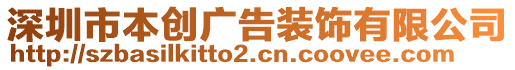 深圳市本创广告装饰有限公司
http://szbasilkitto2.cn.coovee.com